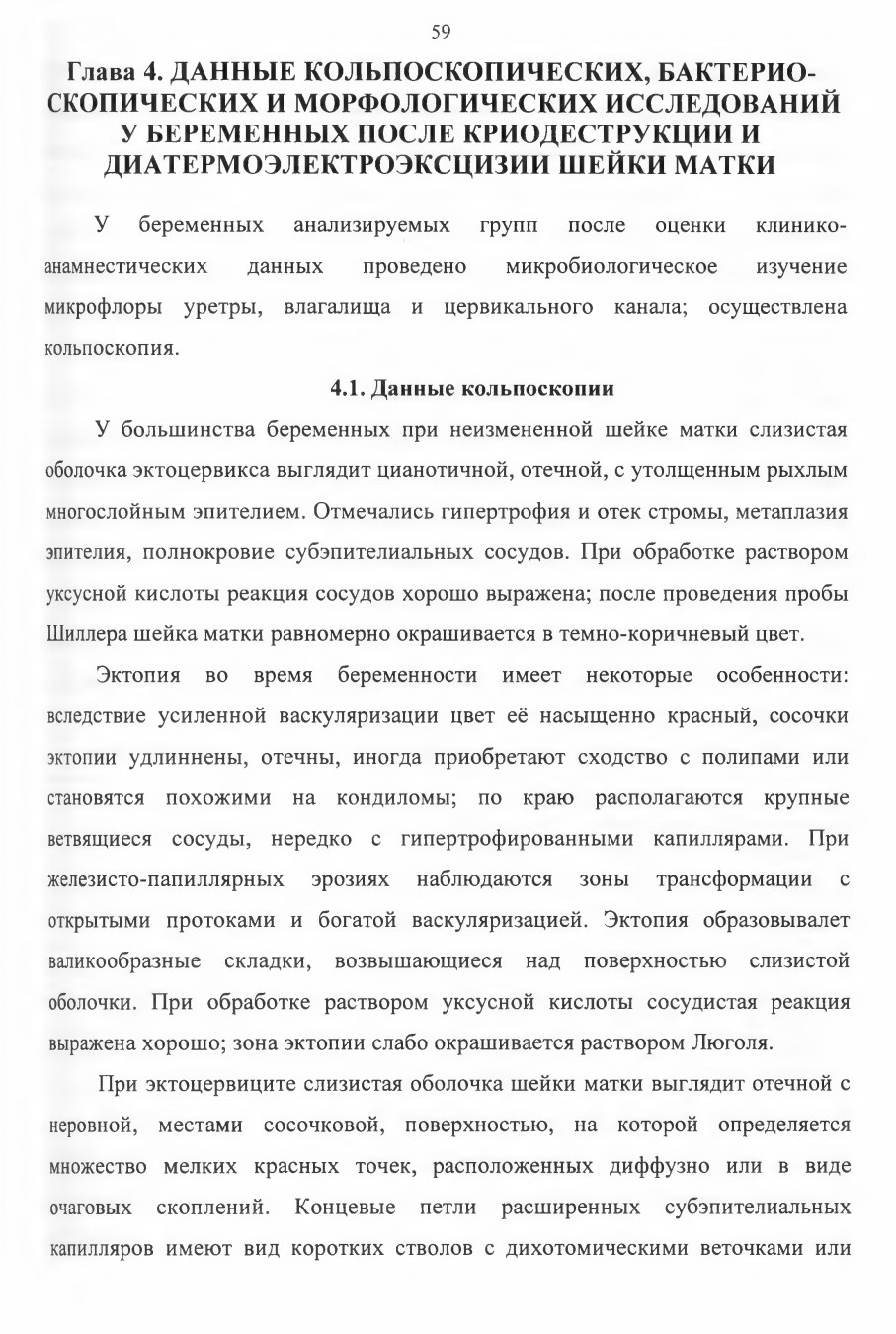 59

Глава 4. ДАННЫЕ КОЛЬПОСКОПИЧЕСКИХ, БАКТЕРИОСКОПИЧЕСКИХ И МОРФОЛОГИЧЕСКИХ ИССЛЕДОВАНИЙ У БЕРЕМЕННЫХ ПОСЛЕ КРИОДЕСТРУКЦИИ И ДИАТЕРМОЭЛЕКТРОЭКСЦИЗИИ ШЕЙКИ МАТКИ

У беременных анализируемых групп после оценки клинико-анамнестических данных проведено микробиологическое изучение микрофлоры уретры, влагалища и цервикального канала; осуществлена кольпоскопия.

4.1. Данные кольпоскопии

У большинства беременных при неизмененной шейке матки слизистая оболочка эктоцервикса выглядит цианотичной, отечной, с утолщенным рыхлым многослойным эпителием. Отмечались гипертрофия и отек стромы, метаплазия эпителия, полнокровие субэпителиальных сосудов. При обработке раствором уксусной кислоты реакция сосудов хорошо выражена; после проведения пробы Шиллера шейка матки равномерно окрашивается в темно-коричневый цвет.

Эктопия во время беременности имеет некоторые особенности: вследствие усиленной васкуляризации цвет её насыщенно красный, сосочки эктопии удлиннены, отечны, иногда приобретают сходство с полипами или становятся похожими на кондиломы; по краю располагаются крупные ветвящиеся сосуды, нередко с гипертрофированными капиллярами. При железисто-папиллярных эрозиях наблюдаются зоны трансформации с открытыми протоками и богатой васкуляризацией. Эктопия образовывалет валикообразные складки, возвышающиеся над поверхностью слизистой оболочки. При обработке раствором уксусной кислоты сосудистая реакция выражена хорошо; зона эктопии слабо окрашивается раствором Люголя.

При эктоцервиците слизистая оболочка шейки матки выглядит отечной с неровной, местами сосочковой, поверхностью, на которой определяется множество мелких красных точек, расположенных диффузно или в виде очаговых скоплений. Концевые петли расширенных субэпителиальных капилляров имеют вид коротких стволов с дихотомическими веточками или